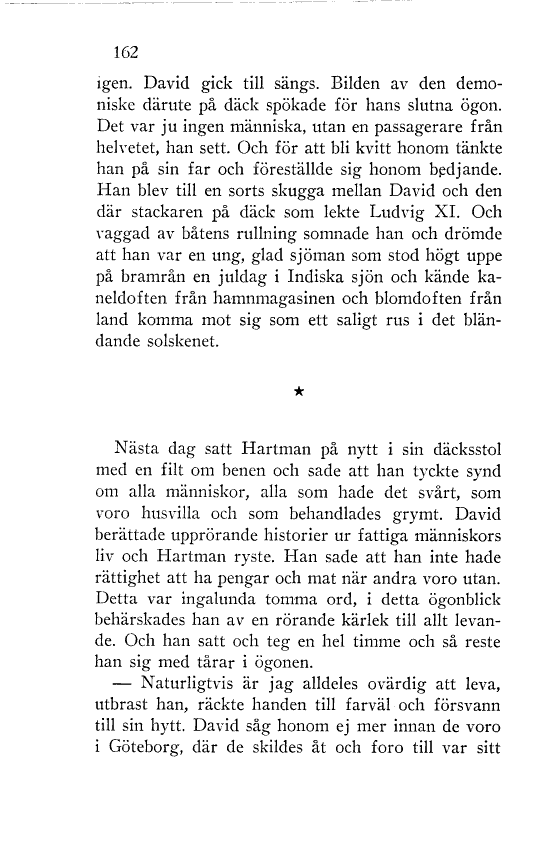 162

igen. David gick till sängs. Bilden av den demoniske därute på däck spökade för hans slutna ögon. Det var ju ingen människa, utan en passagerare från helvetet, han sett. Och för att bli kvitt honom tänkte han på sin far och föreställde sig honom bedjande. Han blev till en sorts skugga mellan David och den där stackaren på däck som lekte Ludvig XI. Och vaggad av båtens rullning somnade han och drömde att han var en ung, glad sjöman som stod högt uppe på bramrån en juldag i Indiska sjön och kände kaneldoften från hamnmagasinen och blomdoften från land komma mot sig som ett saligt rus i det bländande solskenet.

★

Nästa dag satt Hartman på nytt i sin däcksstol med en filt om benen och sade att han tyckte synd om alla människor, alla som hade det svårt, som voro husvilla och som behandlades grymt. David berättade upprörande historier ur fattiga människors liv och Hartman ryste. Han sade att han inte hade rättighet att ha pengar och mat när andra voro utan. Detta var ingalunda tomma ord, i detta ögonblick behärskades han av en rörande kärlek till allt levande. Och han satt och teg en hel timme och så reste han sig med tårar i ögonen.

— Naturligtvis är jag alldeles ovärdig att leva, utbrast han, räckte handen till farväl och försvann till sin hytt. David såg honom ej mer innan de voro i Göteborg, där de skildes åt och foro till var sitt